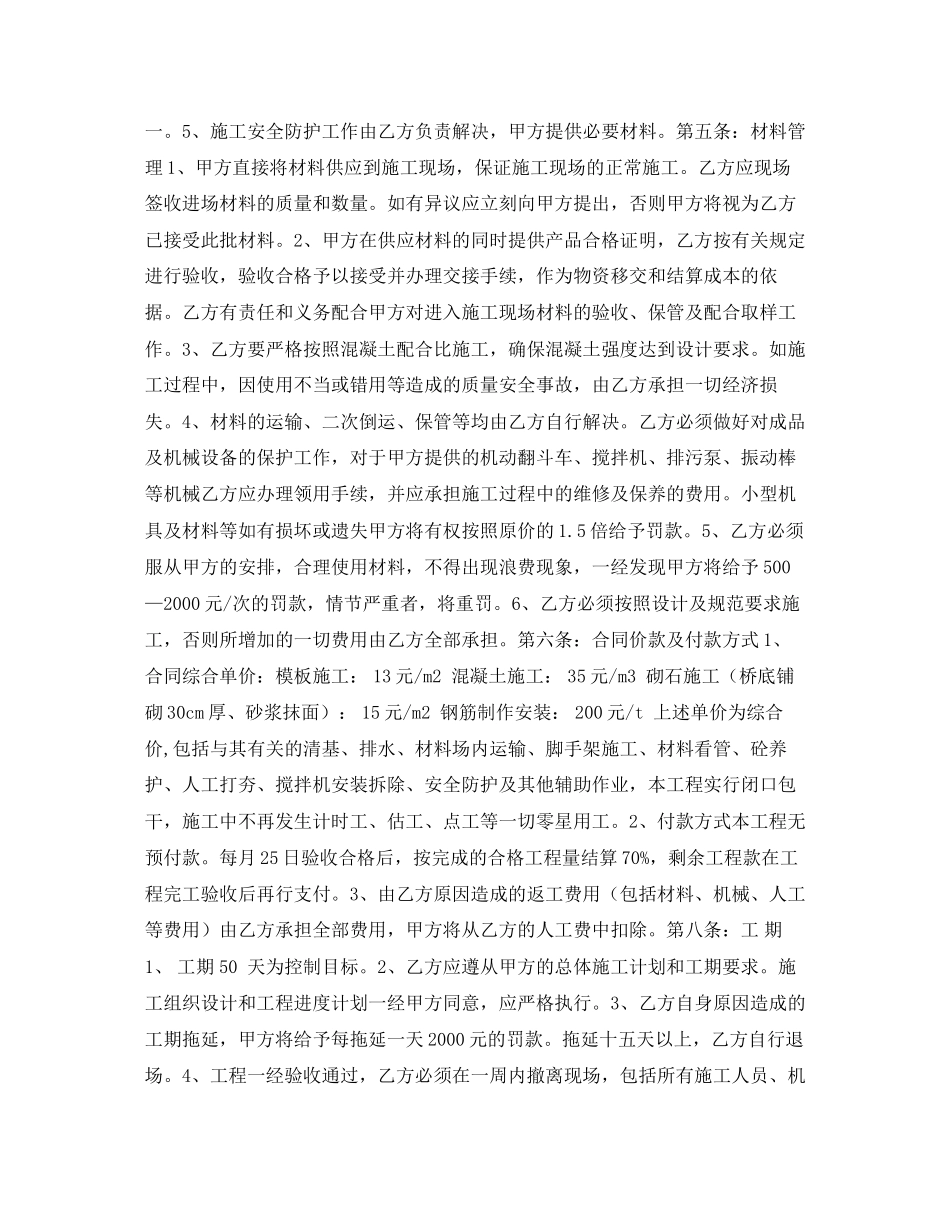 一。5、施工安全防护工作由乙方负责解决，甲方提供必要材料。第五条：材料管理 1、甲方直接将材料供应到施工现场，保证施工现场的正常施工。乙方应现场签收进场材料的质量和数量。如有异议应立刻向甲方提出，否则甲方将视为乙方已接受此批材料。2、甲方在供应材料的同时提供产品合格证明，乙方按有关规定进行验收，验收合格予以接受并办理交接手续，作为物资移交和结算成本的依据。乙方有责任和义务配合甲方对进入施工现场材料的验收、保管及配合取样工作。3、乙方要严格按照混凝土配合比施工，确保混凝土强度达到设计要求。如施工过程中，因使用不当或错用等造成的质量安全事故，由乙方承担一切经济损失。4、材料的运输、二次倒运、保管等均由乙方自行解决。乙方必须做好对成品及机械设备的保护工作，对于甲方提供的机动翻斗车、搅拌机、排污泵、振动棒等机械乙方应办理领用手续，并应承担施工过程中的维修及保养的费用。小型机具及材料等如有损坏或遗失甲方将有权按照原价的 1.5 倍给予罚款。5、乙方必须服从甲方的安排，合理使用材料，不得出现浪费现象，一经发现甲方将给予 500—2000 元/次的罚款，情节严重者，将重罚。6、乙方必须按照设计及规范要求施工，否则所增加的一切费用由乙方全部承担。第六条：合同价款及付款方式 1、合同综合单价：模板施工： 13 元/m2 混凝土施工： 35 元/m3 砌石施工（桥底铺砌 30cm 厚、砂浆抹面）： 15 元/m2 钢筋制作安装： 200 元/t 上述单价为综合价,包括与其有关的清基、排水、材料场内运输、脚手架施工、材料看管、砼养护、人工打夯、搅拌机安装拆除、安全防护及其他辅助作业，本工程实行闭口包干，施工中不再发生计时工、估工、点工等一切零星用工。2、付款方式本工程无预付款。每月 25 日验收合格后，按完成的合格工程量结算 70%，剩余工程款在工程完工验收后再行支付。3、由乙方原因造成的返工费用（包括材料、机械、人工等费用）由乙方承担全部费用，甲方将从乙方的人工费中扣除。第八条：工 期 1、 工期 50 天为控制目标。2、乙方应遵从甲方的总体施工计划和工期要求。施工组织设计和工程进度计划一经甲方同意，应严格执行。3、乙方自身原因造成的工期拖延，甲方将给予每拖延一天 2000 元的罚款。拖延十五天以上，乙方自行退场。4、工程一经验收通过，乙方必须在一周内撤离现场，包括所有施工人员、机